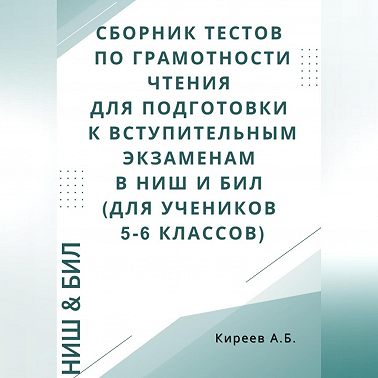 СБОРНИК ТЕСТОВ ПО ГРАМОТНОСТИ ЧТЕНИЯ ДЛЯ ПОДГОТОВКИ К ВСТУПИТЕЛЬНЫМ ЭКЗАМЕНАМ В НИШ И БИЛ (ДЛЯ УЧЕНИКОВ 5-6 КЛАССОВ)

НИШ & БИЛ

Киреев А.Б.